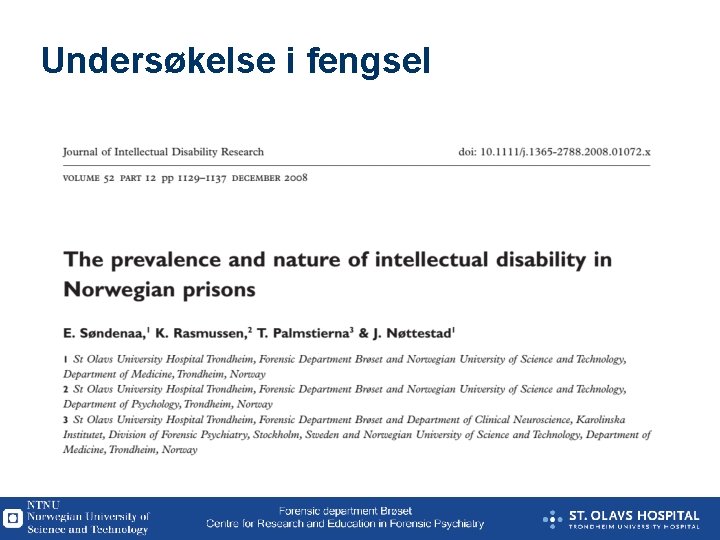 Undersøkelse i fengsel

Journal of Intellectual Disability Research

doi: 10.1111/j.1365-2788.2008.01072.x

VOLUME 52 PART 12 pp 1129–1137 DECEMBER 2008

The prevalence and nature of intellectual disability in Norwegian prisons

E. Søndenaa,$^1$ K. Rasmussen,$^2$ T. Palmstierna$^3$ & J. Nøttestad$^1$

1 St Olavs University Hospital Trondheim, Forensic Department Brøset and Norwegian University of Science and Technology, Department of Medicine, Trondheim, Norway
2 St Olavs University Hospital Trondheim, Forensic Department Brøset and Norwegian University of Science and Technology, Department of Psychology, Trondheim, Norway
3 St Olavs University Hospital Trondheim, Forensic Department Brøset and Department of Clinical Neuroscience, Karolinska Institutet, Division of Forensic Psychiatry, Stockholm, Sweden and Norwegian University of Science and Technology, Department of Medicine, Trondheim, Norway

NTNU
Norwegian University of Science and Technology

Forensic department Brøset
Centre for Research and Education in Forensic Psychiatry

ST. OLAVS HOSPITAL
TRONDHEIM UNIVERSITY HOSPITAL